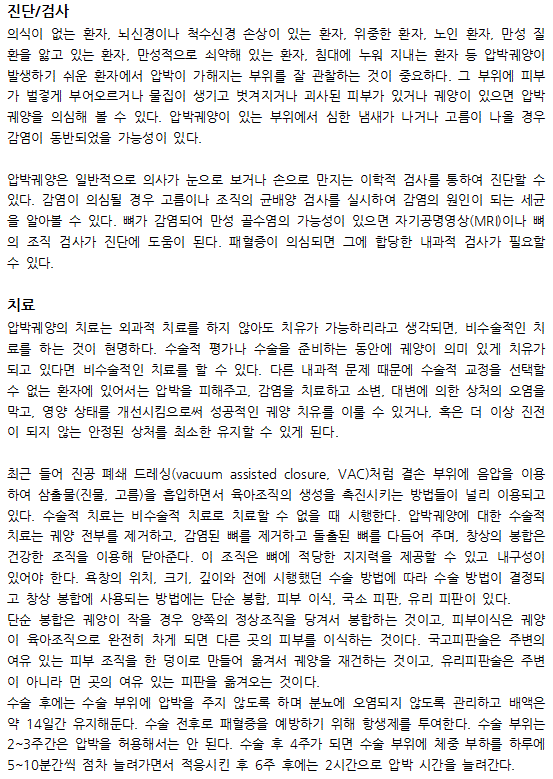 진단/검사
의식이 없는 환자, 뇌신경이나 척수신경 손상이 있는 환자, 위중한 환자, 노인 환자, 만성 질환을 앓고 있는 환자, 만성적으로 쇠약해 있는 환자, 침대에 누워 지내는 환자 등 압박궤양이 발생하기 쉬운 환자에서 압박이 가해지는 부위를 잘 관찰하는 것이 중요하다. 그 부위에 피부가 벌겋게 부어오르거나 물집이 생기고 벗겨지거나 괴사된 피부가 있거나 궤양이 있으면 압박궤양을 의심해 볼 수 있다. 압박궤양이 있는 부위에서 심한 냄새가 나거나 고름이 나올 경우 감염이 동반되었을 가능성이 있다.

압박궤양은 일반적으로 의사가 눈으로 보거나 손으로 만지는 이학적 검사를 통하여 진단할 수 있다. 감염이 의심될 경우 고름이나 조직의 균배양 검사를 실시하여 감염의 원인이 되는 세균을 알아볼 수 있다. 뼈가 감염되어 만성 골수염의 가능성이 있으면 자기공명영상(MRI)이나 뼈의 조직 검사가 진단에 도움이 된다. 패혈증이 의심되면 그에 합당한 내과적 검사가 필요할 수 있다.

치료
압박궤양의 치료는 외과적 치료를 하지 않아도 치유가 가능하리라고 생각되면, 비수술적인 치료를 하는 것이 현명하다. 수술적 평가나 수술을 준비하는 동안에 궤양이 의미 있게 치유가 되고 있다면 비수술적인 치료를 할 수 있다. 다른 내과적 문제 때문에 수술적 교정을 선택할 수 없는 환자에 있어서는 압박을 피해주고, 감염을 치료하고 소변, 대변에 의한 상처의 오염을 막고, 영양 상태를 개선시킴으로써 성공적인 궤양 치유를 이룰 수 있거나, 혹은 더 이상 진전이 되지 않는 안정된 상처를 최소한 유지할 수 있게 된다.

최근 들어 진공 폐쇄 드레싱(vacuum assisted closure, VAC)처럼 결손 부위에 음압을 이용하여 삼출물(진물, 고름)을 흡입하면서 육아조직의 생성을 촉진시키는 방법들이 널리 이용되고 있다. 수술적 치료는 비수술적 치료로 치료할 수 없을 때 시행한다. 압박궤양에 대한 수술적 치료는 궤양 전부를 제거하고, 감염된 뼈를 제거하고 돌출된 뼈를 다듬어 주며, 창상의 봉합은 건강한 조직을 이용해 닫아준다. 이 조직은 뼈에 적당한 지지력을 제공할 수 있고 내구성이 있어야 한다. 욕창의 위치, 크기, 깊이와 전에 시행했던 수술 방법에 따라 수술 방법이 결정되고 창상 봉합에 사용되는 방법에는 단순 봉합, 피부 이식, 국소 피판, 유리 피판이 있다.
단순 봉합은 궤양이 작을 경우 양쪽의 정상조직을 당겨서 봉합하는 것이고, 피부이식은 궤양이 육아조직으로 완전히 차게 되면 다른 곳의 피부를 이식하는 것이다. 국고피판술은 주변의 여유 있는 피부 조직을 한 덩이로 만들어 옮겨서 궤양을 재건하는 것이고, 유리피판술은 주변이 아니라 먼 곳의 여유 있는 피판을 옮겨오는 것이다.
수술 후에는 수술 부위에 압박을 주지 않도록 하며 분뇨에 오염되지 않도록 관리하고 배액은 약 14일간 유지해둔다. 수술 전후로 패혈증을 예방하기 위해 항생제를 투여한다. 수술 부위는 2~3주간은 압박을 허용해서는 안 된다. 수술 후 4주가 되면 수술 부위에 체중 부하를 하루에 5~10분간씩 점차 늘려가면서 적응시킨 후 6주 후에는 2시간으로 압박 시간을 늘려간다.